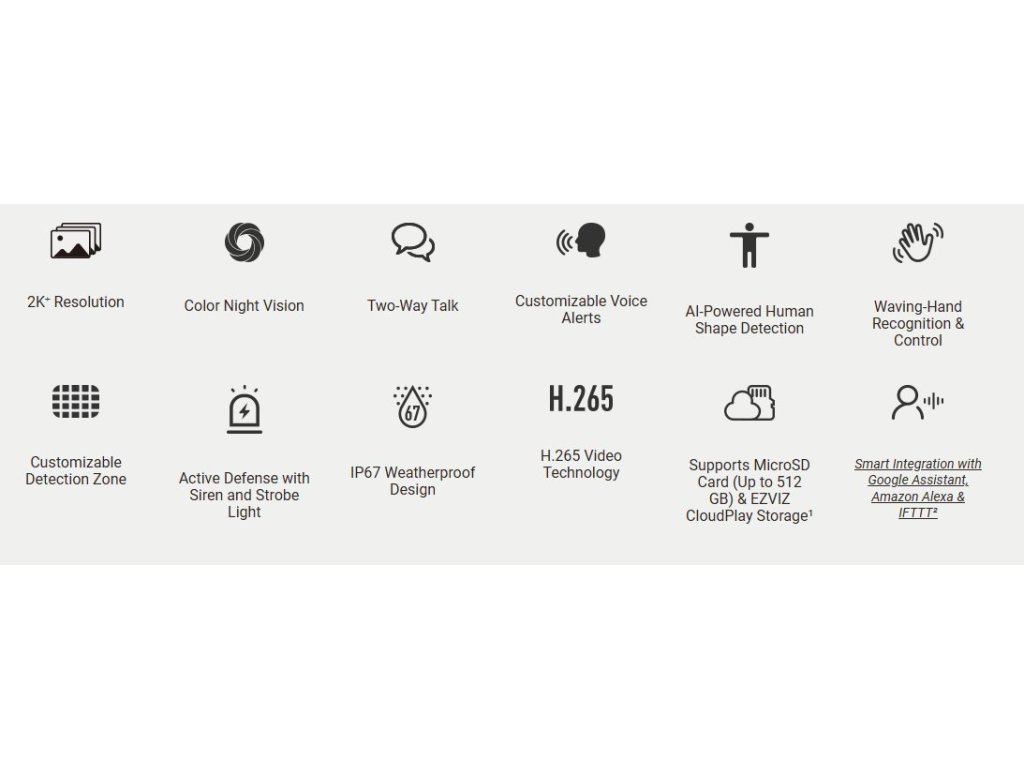 2K⁺ Resolution

Color Night Vision

Two-Way Talk

Customizable Voice Alerts

AI-Powered Human Shape Detection

Waving-Hand Recognition & Control

Customizable Detection Zone

Active Defense with Siren and Strobe Light

67

IP67 Weatherproof Design

H.265

H.265 Video Technology

Supports MicroSD Card (Up to 512 GB) & EZVIZ CloudPlay Storage¹

Smart Integration with Google Assistant, Amazon Alexa & IFTTT²